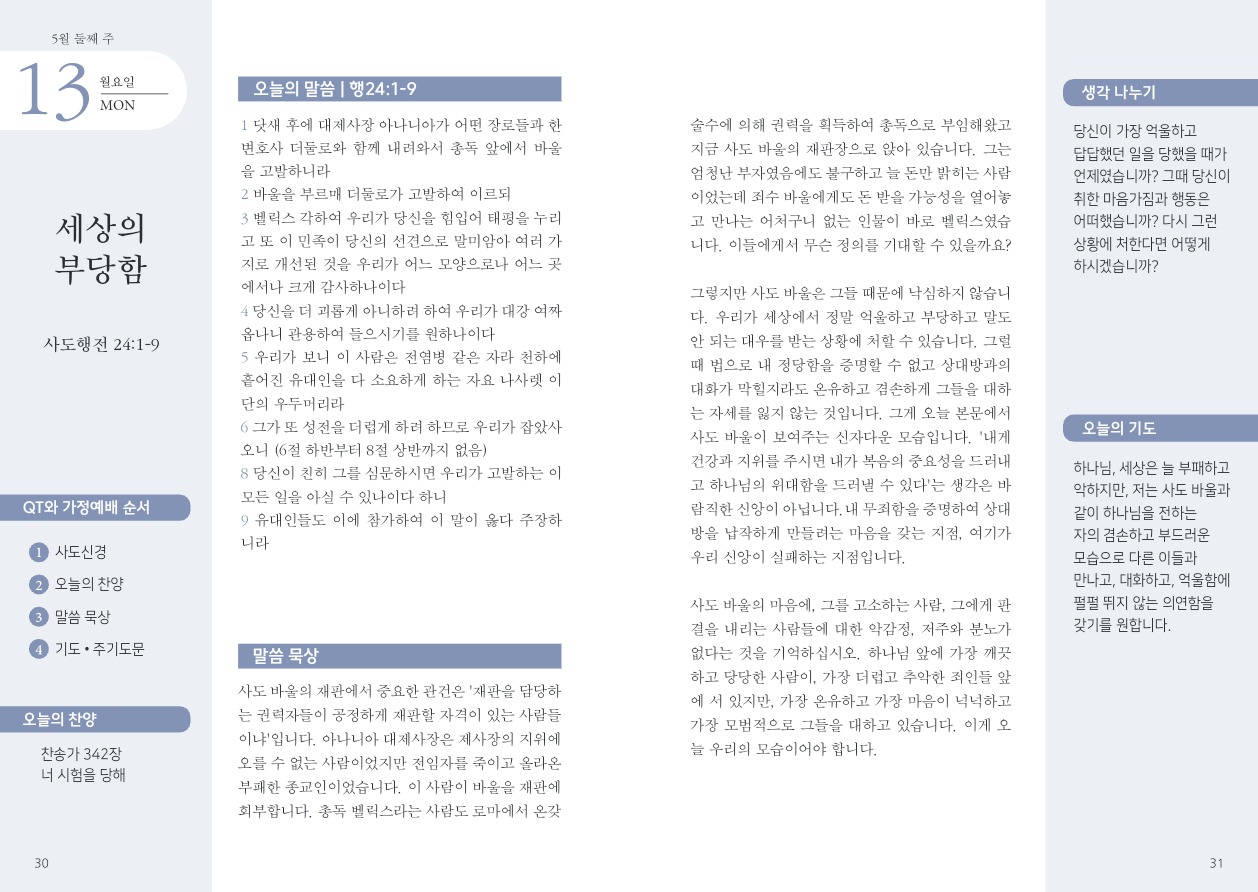 5월 둘째 주

13 월요일 MON

세상의
부당함

사도행전 24:1-9

QT와 가정예배 순서

1 사도신경
2 오늘의 찬양
3 말씀 묵상
4 기도 • 주기도문

오늘의 찬양

찬송가 342장
너 시험을 당해

30

오늘의 말씀 | 행24:1-9

1 닷새 후에 대제사장 아나니아가 어떤 장로들과 한 변호사 더둘로와 함께 내려와서 총독 앞에서 바울을 고발하니라
2 바울을 부르매 더둘로가 고발하여 이르되
3 벨릭스 각하여 우리가 당신을 힘입어 태평을 누리고 또 이 민족이 당신의 선견으로 말미암아 여러 가지로 개선된 것을 우리가 어느 모양으로나 어느 곳에서나 크게 감사하나이다
4 당신을 더 괴롭게 아니하려 하여 우리가 대강 여짜옵나니 관용하여 들으시기를 원하나이다
5 우리가 보니 이 사람은 전염병 같은 자라 천하에 흩어진 유대인을 다 소요하게 하는 자요 나사렛 이단의 우두머리라
6 그가 또 성전을 더럽게 하려 하므로 우리가 잡았사오니 (6절 하반부터 8절 상반까지 없음)
8 당신이 친히 그를 심문하시면 우리가 고발하는 이 모든 일을 아실 수 있나이다 하니
9 유대인들도 이에 참가하여 이 말이 옳다 주장하니라

말씀 묵상

사도 바울의 재판에서 중요한 관건은 '재판을 담당하는 권력자들이 공정하게 재판할 자격이 있는 사람들이냐'입니다. 아나니아 대제사장은 제사장의 지위에 오를 수 없는 사람이었지만 전임자를 죽이고 올라온 부패한 종교인이었습니다. 이 사람이 바울을 재판에 회부합니다. 총독 벨릭스라는 사람도 로마에서 온갖 술수에 의해 권력을 획득하여 총독으로 부임해왔고 지금 사도 바울의 재판장으로 앉아 있습니다. 그는 엄청난 부자였음에도 불구하고 늘 돈만 밝히는 사람이었는데 죄수 바울에게도 돈 받을 가능성을 열어놓고 만나는 어처구니 없는 인물이 바로 벨릭스였습니다. 이들에게서 무슨 정의를 기대할 수 있을까요?

그렇지만 사도 바울은 그들 때문에 낙심하지 않습니다. 우리가 세상에서 정말 억울하고 부당하고 말도 안 되는 대우를 받는 상황에 처할 수 있습니다. 그럴 때 법으로 내 정당함을 증명할 수 없고 상대방과의 대화가 막힐지라도 온유하고 겸손하게 그들을 대하는 자세를 잃지 않는 것입니다. 그게 오늘 본문에서 사도 바울이 보여주는 신자다운 모습입니다. '내게 건강과 지위를 주시면 내가 복음의 중요성을 드러내고 하나님의 위대함을 드러낼 수 있다'는 생각은 바람직한 신앙이 아닙니다. 내 무죄함을 증명하여 상대방을 납작하게 만들려는 마음을 갖는 지점, 여기가 우리 신앙이 실패하는 지점입니다.

사도 바울의 마음에, 그를 고소하는 사람, 그에게 판결을 내리는 사람들에 대한 악감정, 저주와 분노가 없다는 것을 기억하십시오. 하나님 앞에 가장 깨끗하고 당당한 사람이, 가장 더럽고 추악한 죄인들 앞에 서 있지만, 가장 온유하고 가장 마음이 넉넉하고 가장 모범적으로 그들을 대하고 있습니다. 이게 오늘 우리의 모습이어야 합니다.

생각 나누기

당신이 가장 억울하고 답답했던 일을 당했을 때가 언제였습니까? 그때 당신이 취한 마음가짐과 행동은 어떠했습니까? 다시 그런 상황에 처한다면 어떻게 하시겠습니까?

오늘의 기도

하나님, 세상은 늘 부패하고 악하지만, 저는 사도 바울과 같이 하나님을 전하는 자의 겸손하고 부드러운 모습으로 다른 이들과 만나고, 대화하고, 억울함에 펄펄 뛰지 않는 의연함을 갖기를 원합니다.

31